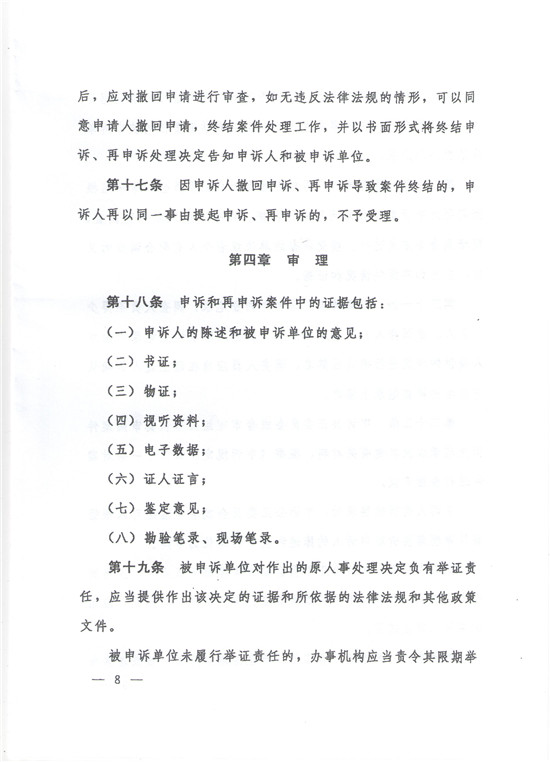 后，应对撤回申请进行审查，如无违反法律法规的情形，可以同意申请人撤回申请，终结案件处理工作，并以书面形式将终结申诉、再申诉处理决定告知申诉人和被申诉单位。

第十七条　因申诉人撤回申诉、再申诉导致案件终结的，申诉人再以同一事由提起申诉、再申诉的，不予受理。

第四章　审　理

第十八条　申诉和再申诉案件中的证据包括：

（一）申诉人的陈述和被申诉单位的意见；

（二）书证；

（三）物证；

（四）视听资料；

（五）电子数据；

（六）证人证言；

（七）鉴定意见；

（八）勘验笔录、现场笔录。

第十九条　被申诉单位对作出的原人事处理决定负有举证责任，应当提供作出该决定的证据和所依据的法律法规和其他政策文件。

被申诉单位未履行举证责任的，办事机构应当责令其限期举

— 8 —